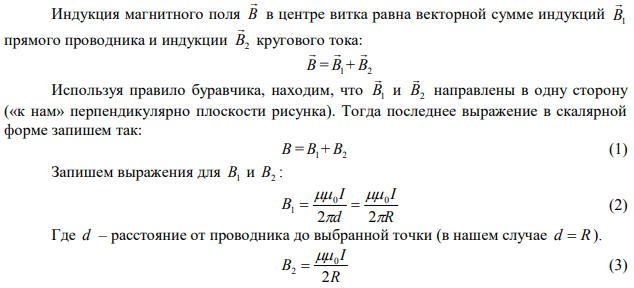 Индукция магнитного поля $\vec{B}$ в центре витка равна векторной сумме индукций $\vec{B}_1$ прямого проводника и индукции $\vec{B}_2$ кругового тока:

$\vec{B} = \vec{B}_1 + \vec{B}_2$

Используя правило буравчика, находим, что $\vec{B}_1$ и $\vec{B}_2$ направлены в одну сторону («к нам» перпендикулярно плоскости рисунка). Тогда последнее выражение в скалярной форме запишем так:

$B = B_1 + B_2$ (1)

Запишем выражения для $B_1$ и $B_2$:

$B_1 = \frac{\mu\mu_0 I}{2\pi d} = \frac{\mu\mu_0 I}{2\pi R}$ (2)

Где $d$ – расстояние от проводника до выбранной точки (в нашем случае $d = R$).

$B_2 = \frac{\mu\mu_0 I}{2R}$ (3)